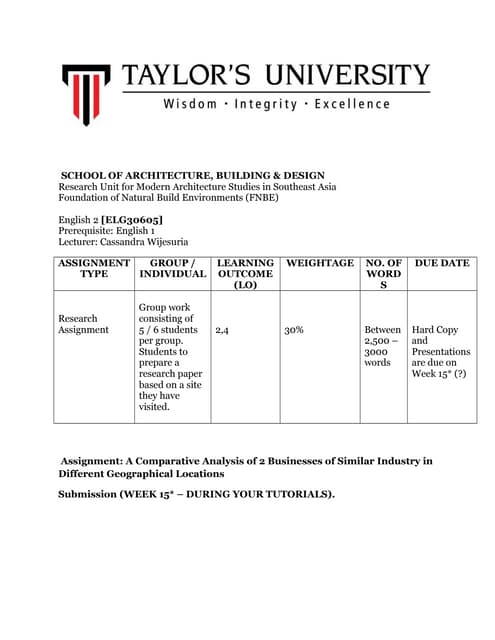 TAYLOR'S UNIVERSITY
Wisdom · Integrity · Excellence

SCHOOL OF ARCHITECTURE, BUILDING & DESIGN
Research Unit for Modern Architecture Studies in Southeast Asia
Foundation of Natural Build Environments (FNBE)

English 2 [ELG30605]
Prerequisite: English 1
Lecturer: Cassandra Wijesuria

| ASSIGNMENT TYPE | GROUP / INDIVIDUAL | LEARNING OUTCOME (LO) | WEIGHTAGE | NO. OF WORDS | DUE DATE |
|---|---|---|---|---|---|
| Research Assignment | Group work consisting of 5 / 6 students per group. Students to prepare a research paper based on a site they have visited. | 2,4 | 30% | Between 2,500 – 3000 words | Hard Copy and Presentations are due on Week 15* (?) |

Assignment: A Comparative Analysis of 2 Businesses of Similar Industry in Different Geographical Locations

Submission (WEEK 15* – DURING YOUR TUTORIALS).